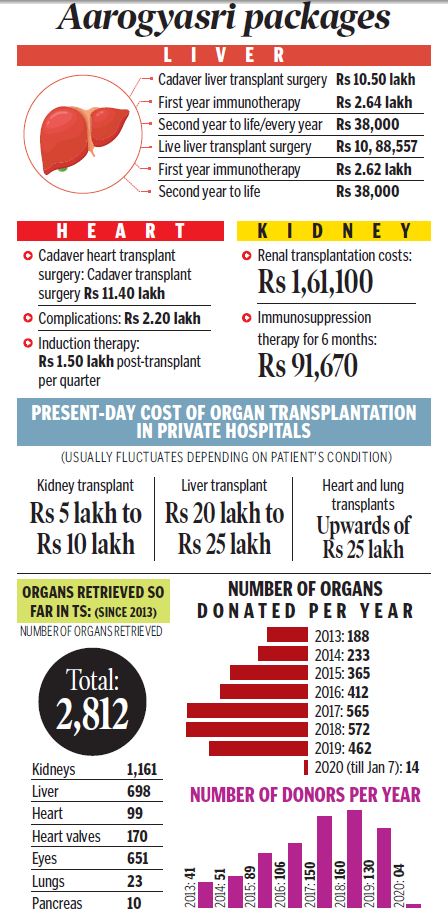 Aarogyasri packages

LIVER

| | |
|---|---|
| Cadaver liver transplant surgery | Rs 10.50 lakh |
| First year immunotherapy | Rs 2.64 lakh |
| Second year to life/every year | Rs 38,000 |
| Live liver transplant surgery | Rs 10, 88,557 |
| First year immunotherapy | Rs 2.62 lakh |
| Second year to life | Rs 38,000 |

HEART

Cadaver heart transplant surgery: Cadaver transplant surgery Rs 11.40 lakh

Complications: Rs 2.20 lakh

Induction therapy: Rs 1.50 lakh post-transplant per quarter

KIDNEY

Renal transplantation costs: Rs 1,61,100

Immunosuppression therapy for 6 months: Rs 91,670

PRESENT-DAY COST OF ORGAN TRANSPLANTATION IN PRIVATE HOSPITALS

(USUALLY FLUCTUATES DEPENDING ON PATIENT'S CONDITION)

Kidney transplant
Rs 5 lakh to Rs 10 lakh

Liver transplant
Rs 20 lakh to Rs 25 lakh

Heart and lung transplants
Upwards of Rs 25 lakh

ORGANS RETRIEVED SO FAR IN TS: (SINCE 2013)

NUMBER OF ORGANS RETRIEVED

Total: 2,812

| | |
|---|---|
| Kidneys | 1,161 |
| Liver | 698 |
| Heart | 99 |
| Heart valves | 170 |
| Eyes | 651 |
| Lungs | 23 |
| Pancreas | 10 |

NUMBER OF ORGANS DONATED PER YEAR

2013: 188
2014: 233
2015: 365
2016: 412
2017: 565
2018: 572
2019: 462
2020 (till Jan 7): 14

NUMBER OF DONORS PER YEAR

2013: 41
2014: 51
2015: 89
2016: 106
2017: 150
2018: 160
2019: 130
2020: 04